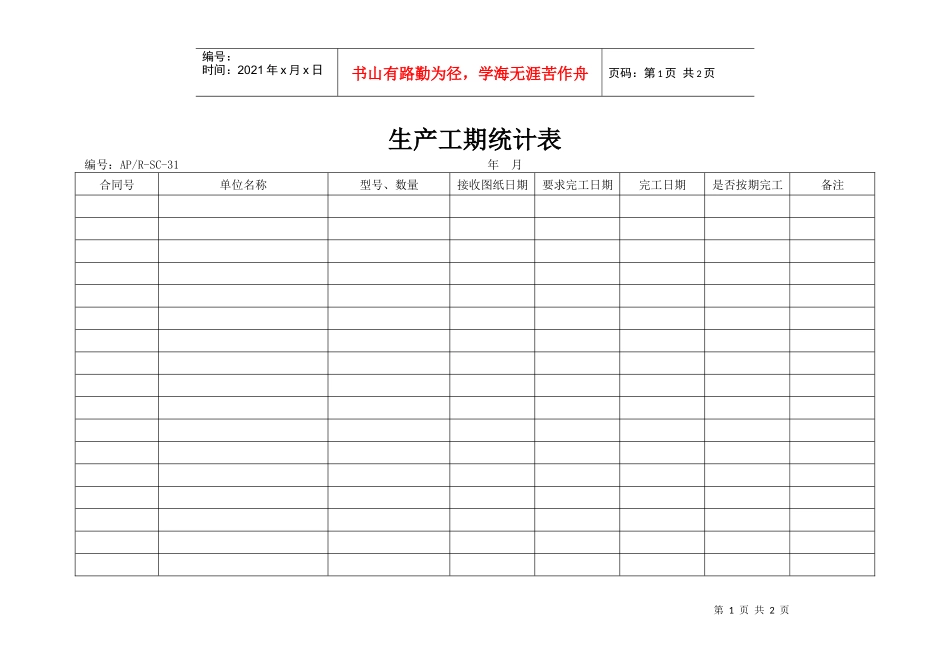 | 编号：<br>时间：2021年x月x日 | 书山有路勤为径，学海无涯苦作舟 | 页码：第1页 共2页 |
|---|---|---|

生产工期统计表

编号：AP/R-SC-31　　　　年　月

| 合同号 | 单位名称 | 型号、数量 | 接收图纸日期 | 要求完工日期 | 完工日期 | 是否按期完工 | 备注 |
|---|---|---|---|---|---|---|---|
| | | | | | | | |
| | | | | | | | |
| | | | | | | | |
| | | | | | | | |
| | | | | | | | |
| | | | | | | | |
| | | | | | | | |
| | | | | | | | |
| | | | | | | | |
| | | | | | | | |
| | | | | | | | |
| | | | | | | | |
| | | | | | | | |
| | | | | | | | |
| | | | | | | | |
| | | | | | | | |
| | | | | | | | |

第 1 页 共 2 页